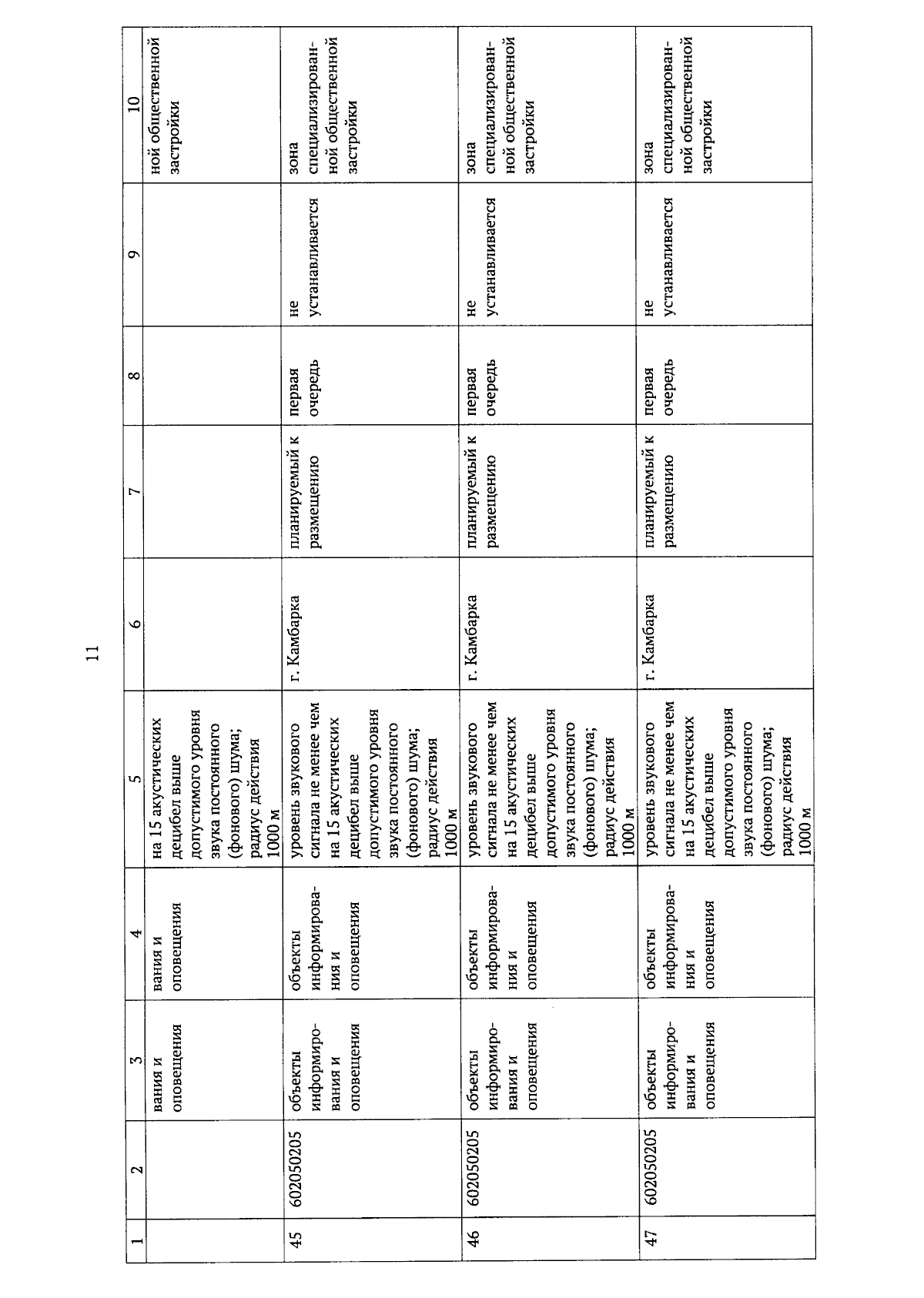 11

| 1 | 2 | 3 | 4 | 5 | 6 | 7 | 8 | 9 | 10 |
|---|---|---|---|---|---|---|---|---|---|
| | | вания и оповещения | вания и оповещения | на 15 акустических децибел выше допустимого уровня звука постоянного (фонового) шума; радиус действия 1000 м | | | | | ной общественной застройки |
| 45 | 602050205 | объекты информирования и оповещения | объекты информирования и оповещения | уровень звукового сигнала не менее чем на 15 акустических децибел выше допустимого уровня звука постоянного (фонового) шума; радиус действия 1000 м | г. Камбарка | планируемый к размещению | первая очередь | не устанавливается | зона специализированной общественной застройки |
| 46 | 602050205 | объекты информирования и оповещения | объекты информирования и оповещения | уровень звукового сигнала не менее чем на 15 акустических децибел выше допустимого уровня звука постоянного (фонового) шума; радиус действия 1000 м | г. Камбарка | планируемый к размещению | первая очередь | не устанавливается | зона специализированной общественной застройки |
| 47 | 602050205 | объекты информирования и оповещения | объекты информирования и оповещения | уровень звукового сигнала не менее чем на 15 акустических децибел выше допустимого уровня звука постоянного (фонового) шума; радиус действия 1000 м | г. Камбарка | планируемый к размещению | первая очередь | не устанавливается | зона специализированной общественной застройки |